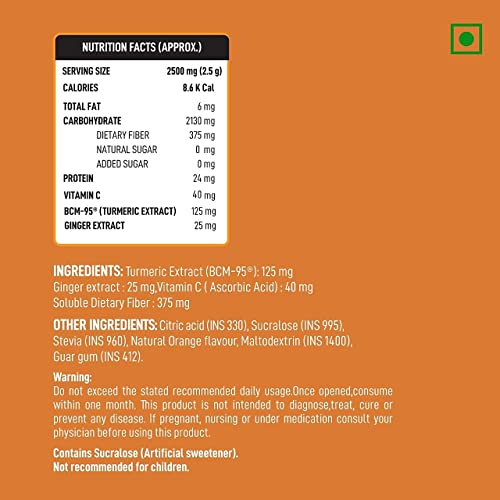 NUTRITION FACTS (APPROX.)

| SERVING SIZE | 2500 mg (2.5 g) |
|---|---|
| CALORIES | 8.6 K Cal |
| TOTAL FAT | 6 mg |
| CARBOHYDRATE | 2130 mg |
| DIETARY FIBER | 375 mg |
| NATURAL SUGAR | 0 mg |
| ADDED SUGAR | 0 mg |
| PROTEIN | 24 mg |
| VITAMIN C | 40 mg |
| BCM-95® (TURMERIC EXTRACT) | 125 mg |
| GINGER EXTRACT | 25 mg |

INGREDIENTS: Turmeric Extract (BCM-95®): 125 mg Ginger extract : 25 mg,Vitamin C ( Ascorbic Acid) : 40 mg Soluble Dietary Fiber : 375 mg

OTHER INGREDIENTS: Citric acid (INS 330), Sucralose (INS 995), Stevia (INS 960), Natural Orange flavour, Maltodextrin (INS 1400), Guar gum (INS 412).

Warning:
Do not exceed the stated recommended daily usage.Once opened,consume within one month. This product is not intended to diagnose,treat, cure or prevent any disease. If pregnant, nursing or under medication consult your physician before using this product.

Contains Sucralose (Artificial sweetener).
Not recommended for children.